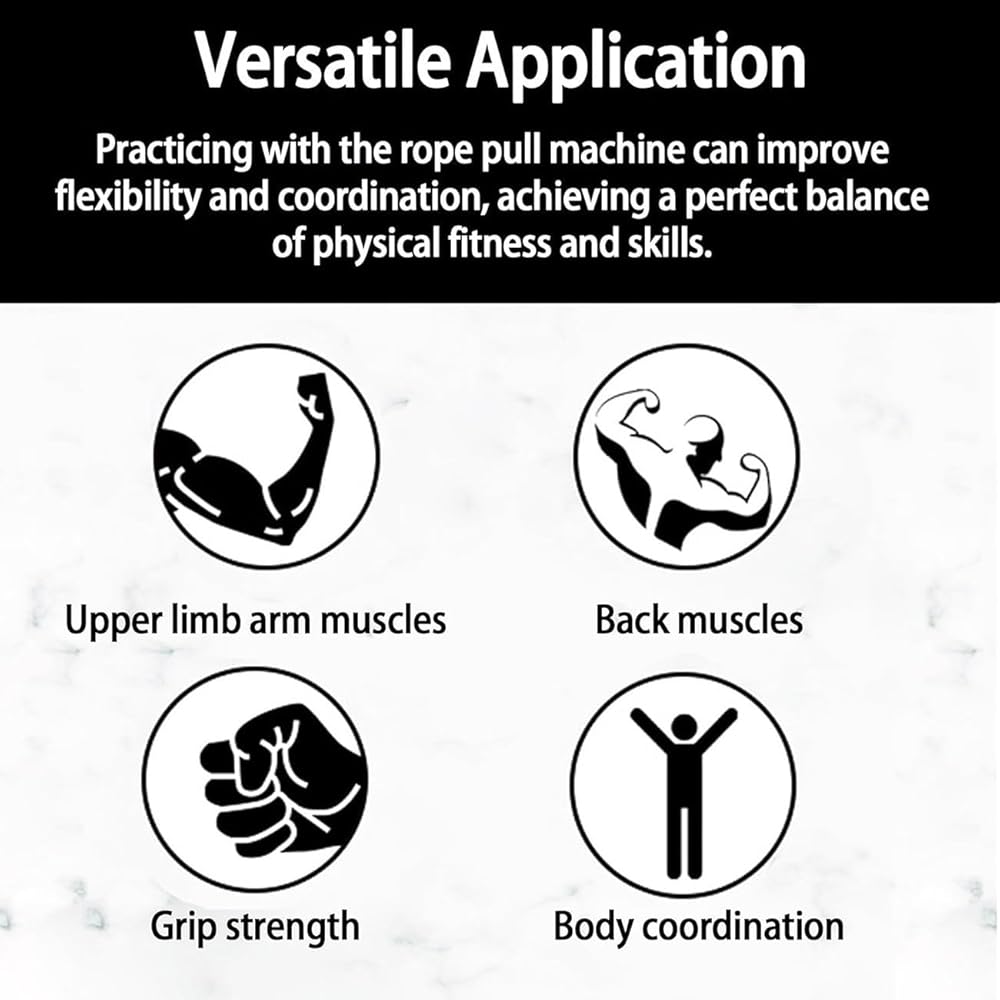 Versatile Application

Practicing with the rope pull machine can improve flexibility and coordination, achieving a perfect balance of physical fitness and skills.

Upper limb arm muscles

Back muscles

Grip strength

Body coordination